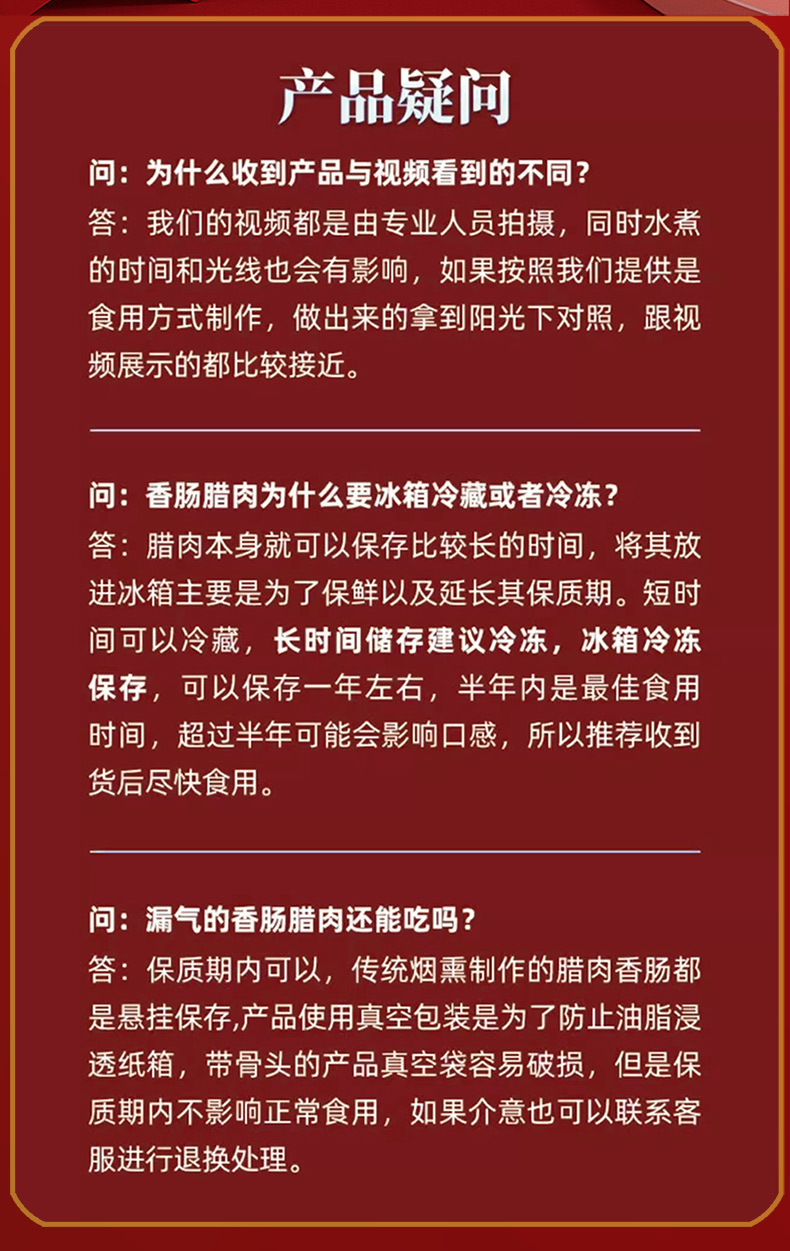 产品疑问

问：为什么收到产品与视频看到的不同？
答：我们的视频都是由专业人员拍摄，同时水煮的时间和光线也会有影响，如果按照我们提供是食用方式制作，做出来的拿到阳光下对照，跟视频展示的都比较接近。

问：香肠腊肉为什么要冰箱冷藏或者冷冻？
答：腊肉本身就可以保存比较长的时间，将其放进冰箱主要是为了保鲜以及延长其保质期。短时间可以冷藏，长时间储存建议冷冻，冰箱冷冻保存，可以保存一年左右，半年内是最佳食用时间，超过半年可能会影响口感，所以推荐收到货后尽快食用。

问：漏气的香肠腊肉还能吃吗？
答：保质期内可以，传统烟熏制作的腊肉香肠都是悬挂保存,产品使用真空包装是为了防止油脂浸透纸箱，带骨头的产品真空袋容易破损，但是保质期内不影响正常食用，如果介意也可以联系客服进行退换处理。